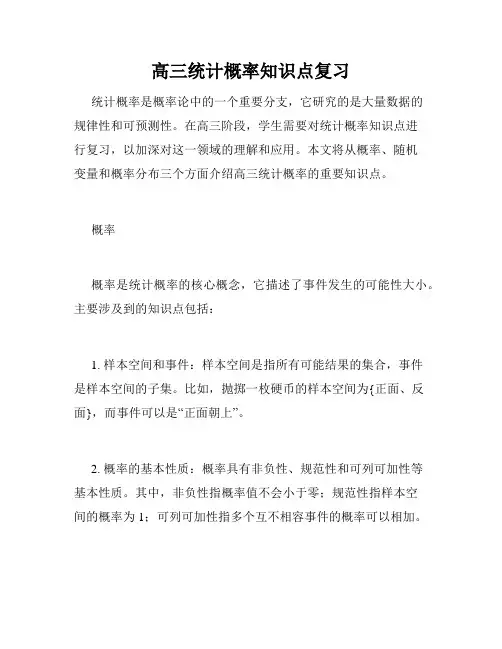 高三统计概率知识点复习

统计概率是概率论中的一个重要分支，它研究的是大量数据的规律性和可预测性。在高三阶段，学生需要对统计概率知识点进行复习，以加深对这一领域的理解和应用。本文将从概率、随机变量和概率分布三个方面介绍高三统计概率的重要知识点。

概率

概率是统计概率的核心概念，它描述了事件发生的可能性大小。主要涉及到的知识点包括：

1. 样本空间和事件：样本空间是指所有可能结果的集合，事件是样本空间的子集。比如，抛掷一枚硬币的样本空间为{正面、反面}，而事件可以是“正面朝上”。

2. 概率的基本性质：概率具有非负性、规范性和可列可加性等基本性质。其中，非负性指概率值不会小于零；规范性指样本空间的概率为 1；可列可加性指多个互不相容事件的概率可以相加。